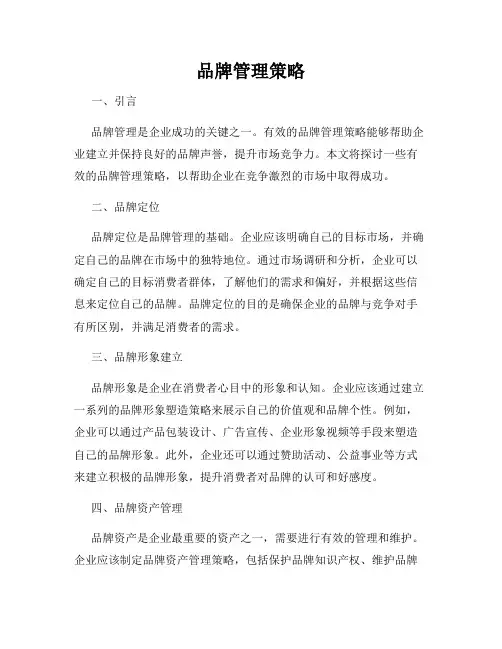 品牌管理策略

一、引言

品牌管理是企业成功的关键之一。有效的品牌管理策略能够帮助企业建立并保持良好的品牌声誉，提升市场竞争力。本文将探讨一些有效的品牌管理策略，以帮助企业在竞争激烈的市场中取得成功。

二、品牌定位

品牌定位是品牌管理的基础。企业应该明确自己的目标市场，并确定自己的品牌在市场中的独特地位。通过市场调研和分析，企业可以确定自己的目标消费者群体，了解他们的需求和偏好，并根据这些信息来定位自己的品牌。品牌定位的目的是确保企业的品牌与竞争对手有所区别，并满足消费者的需求。

三、品牌形象建立

品牌形象是企业在消费者心目中的形象和认知。企业应该通过建立一系列的品牌形象塑造策略来展示自己的价值观和品牌个性。例如，企业可以通过产品包装设计、广告宣传、企业形象视频等手段来塑造自己的品牌形象。此外，企业还可以通过赞助活动、公益事业等方式来建立积极的品牌形象，提升消费者对品牌的认可和好感度。

四、品牌资产管理

品牌资产是企业最重要的资产之一，需要进行有效的管理和维护。企业应该制定品牌资产管理策略，包括保护品牌知识产权、维护品牌